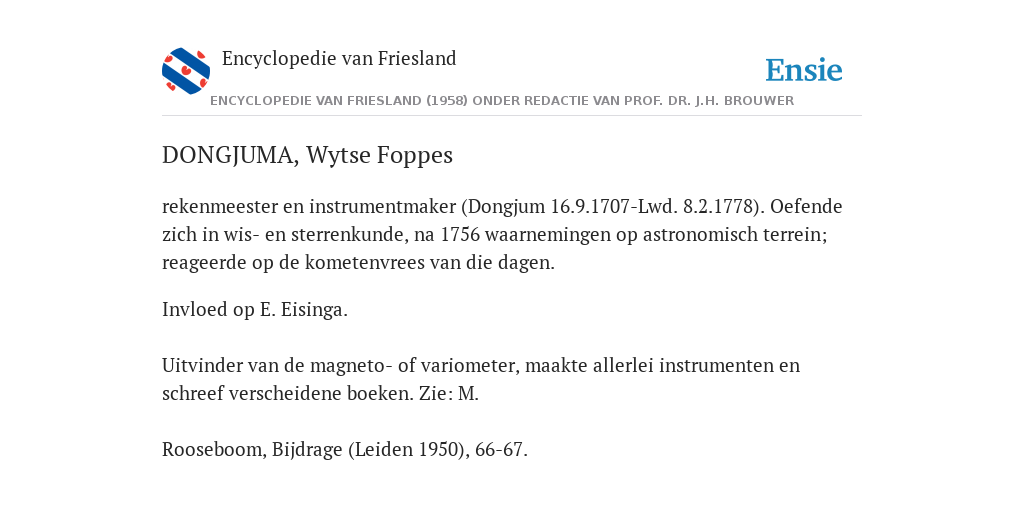 Encyclopedie van Friesland

Ensie

ENCYCLOPEDIE VAN FRIESLAND (1958) ONDER REDACTIE VAN PROF. DR. J.H. BROUWER

DONGJUMA, Wytse Foppes

rekenmeester en instrumentmaker (Dongjum 16.9.1707-Lwd. 8.2.1778). Oefende zich in wis- en sterrenkunde, na 1756 waarnemingen op astronomisch terrein; reageerde op de kometenvrees van die dagen.

Invloed op E. Eisinga.

Uitvinder van de magneto- of variometer, maakte allerlei instrumenten en schreef verscheidene boeken. Zie: M.

Rooseboom, Bijdrage (Leiden 1950), 66-67.